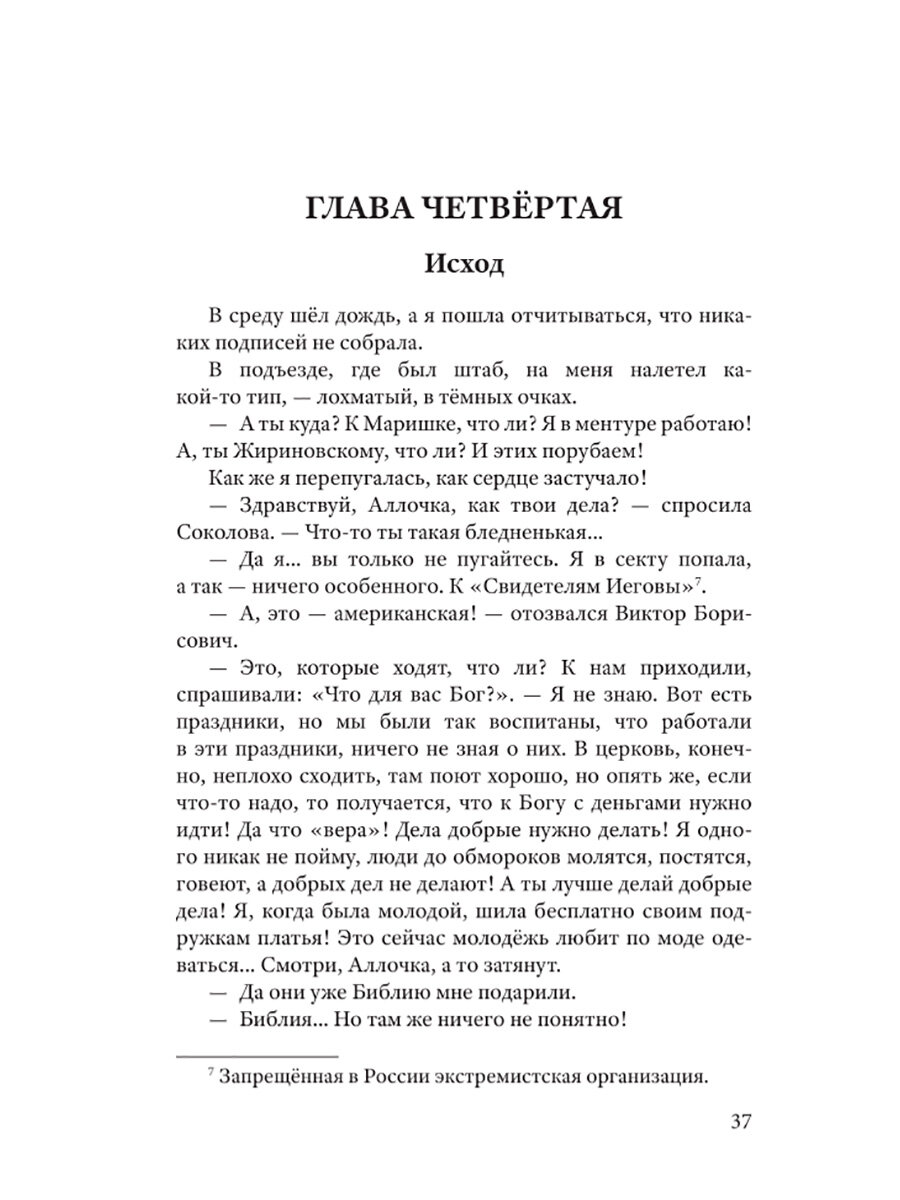 ГЛАВА ЧЕТВЁРТАЯ

Исход

В среду шёл дождь, а я пошла отчитываться, что никаких подписей не собрала.

В подъезде, где был штаб, на меня налетел какой-то тип, — лохматый, в тёмных очках.

— А ты куда? К Маришке, что ли? Я в ментуре работаю! А, ты Жириновскому, что ли? И этих порубаем!

Как же я перепугалась, как сердце застучало!

— Здравствуй, Аллочка, как твои дела? — спросила Соколова. — Что-то ты такая бледненькая...

— Да я... вы только не пугайтесь. Я в секту попала, а так — ничего особенного. К «Свидетелям Иеговы»$^7$.

— А, это — американская! — отозвался Виктор Борисович.

— Это, которые ходят, что ли? К нам приходили, спрашивали: «Что для вас Бог?». — Я не знаю. Вот есть праздники, но мы были так воспитаны, что работали в эти праздники, ничего не зная о них. В церковь, конечно, неплохо сходить, там поют хорошо, но опять же, если что-то надо, то получается, что к Богу с деньгами нужно идти! Да что «вера»! Дела добрые нужно делать! Я одного никак не пойму, люди до обмороков молятся, постятся, говеют, а добрых дел не делают! А ты лучше делай добрые дела! Я, когда была молодой, шила бесплатно своим подружкам платья! Это сейчас молодёжь любит по моде одеваться... Смотри, Аллочка, а то затянут.

— Да они уже Библию мне подарили.

— Библия... Но там же ничего не понятно!

$^7$ Запрещённая в России экстремистская организация.

37